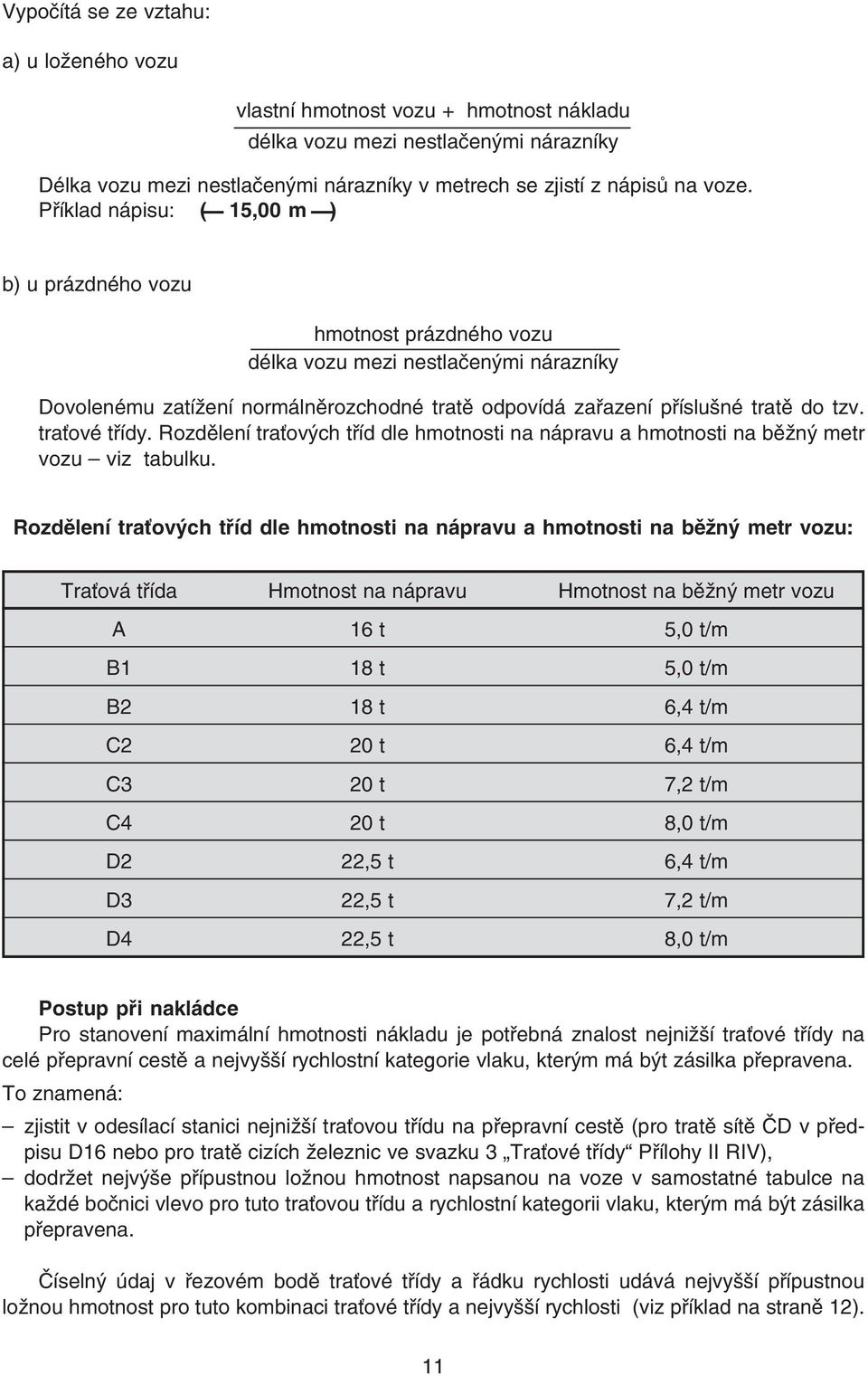 Vypočítá se ze vztahu:

a) u loženého vozu

$\frac{\text{vlastní hmotnost vozu + hmotnost nákladu}}{\text{délka vozu mezi nestlačenými nárazníky}}$

Délka vozu mezi nestlačenými nárazníky v metrech se zjistí z nápisů na voze. Příklad nápisu: (— 15,00 m —)

b) u prázdného vozu

$\frac{\text{hmotnost prázdného vozu}}{\text{délka vozu mezi nestlačenými nárazníky}}$

Dovolenému zatížení normálněrozchodné tratě odpovídá zařazení příslušné tratě do tzv. traťové třídy. Rozdělení traťových tříd dle hmotnosti na nápravu a hmotnosti na běžný metr vozu – viz tabulku.

Rozdělení traťových tříd dle hmotnosti na nápravu a hmotnosti na běžný metr vozu:

| Traťová třída | Hmotnost na nápravu | Hmotnost na běžný metr vozu |
|---|---|---|
| A | 16 t | 5,0 t/m |
| B1 | 18 t | 5,0 t/m |
| B2 | 18 t | 6,4 t/m |
| C2 | 20 t | 6,4 t/m |
| C3 | 20 t | 7,2 t/m |
| C4 | 20 t | 8,0 t/m |
| D2 | 22,5 t | 6,4 t/m |
| D3 | 22,5 t | 7,2 t/m |
| D4 | 22,5 t | 8,0 t/m |

Postup při nakládce
Pro stanovení maximální hmotnosti nákladu je potřebná znalost nejnižší traťové třídy na celé přepravní cestě a nejvyšší rychlostní kategorie vlaku, kterým má být zásilka přepravena.
To znamená:

– zjistit v odesílací stanici nejnižší traťovou třídu na přepravní cestě (pro tratě sítě ČD v předpisu D16 nebo pro tratě cizích železnic ve svazku 3 „Traťové třídy“ Přílohy II RIV),
– dodržet nejvýše přípustnou ložnou hmotnost napsanou na voze v samostatné tabulce na každé bočnici vlevo pro tuto traťovou třídu a rychlostní kategorii vlaku, kterým má být zásilka přepravena.

Číselný údaj v řezovém bodě traťové třídy a řádku rychlosti udává nejvyšší přípustnou ložnou hmotnost pro tuto kombinaci traťové třídy a nejvyšší rychlosti (viz příklad na straně 12).

11